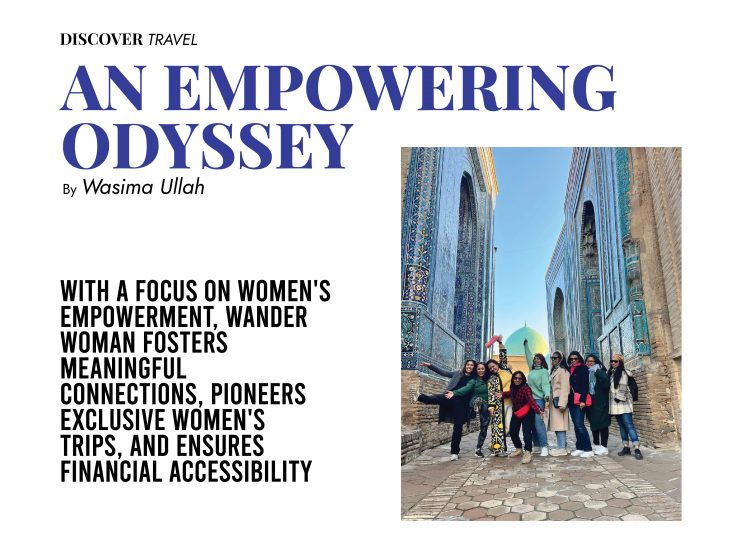 DISCOVER TRAVEL

AN EMPOWERING ODYSSEY

By Wasima Ullah

WITH A FOCUS ON WOMEN'S EMPOWERMENT, WANDER WOMAN FOSTERS MEANINGFUL CONNECTIONS, PIONEERS EXCLUSIVE WOMEN'S TRIPS, AND ENSURES FINANCIAL ACCESSIBILITY